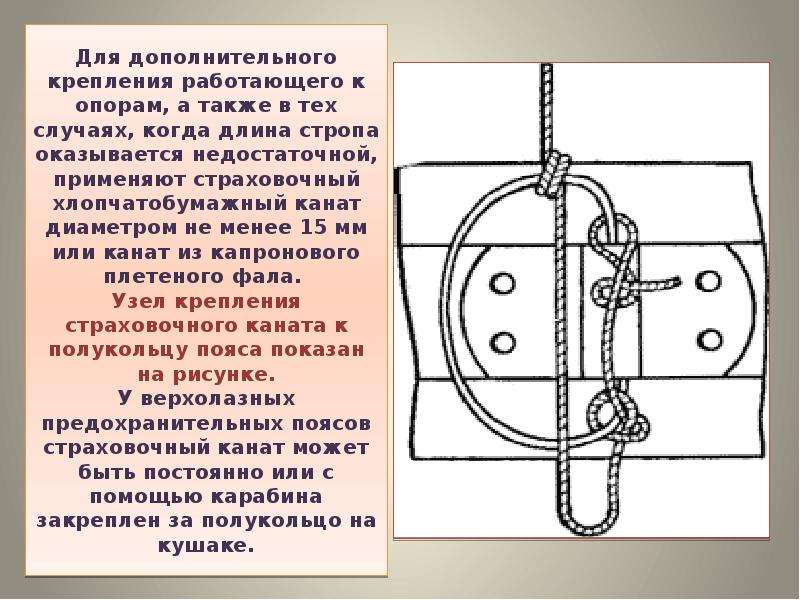 Для дополнительного крепления работающего к опорам, а также в тех случаях, когда длина стропа оказывается недостаточной, применяют страховочный хлопчатобумажный канат диаметром не менее 15 мм или канат из капронового плетеного фала.

Узел крепления страховочного каната к полукольцу пояса показан на рисунке.

У верхолазных предохранительных поясов страховочный канат может быть постоянно или с помощью карабина закреплен за полукольцо на кушаке.